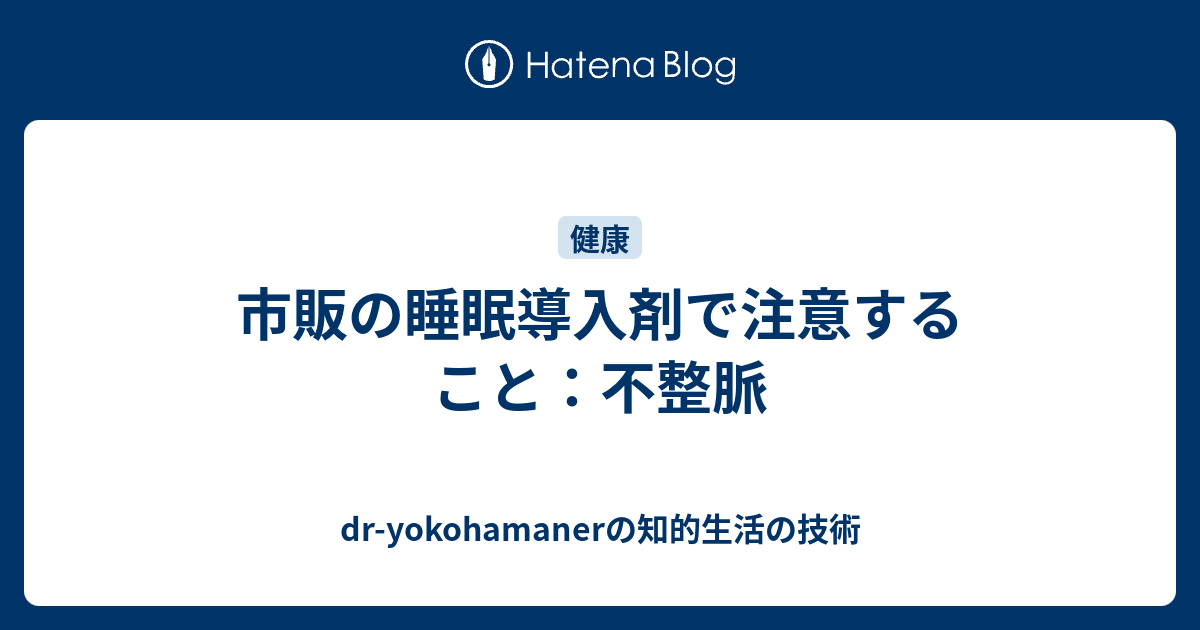 Hatena Blog

健康

市販の睡眠導入剤で注意すること：不整脈

dr-yokohamanerの知的生活の技術